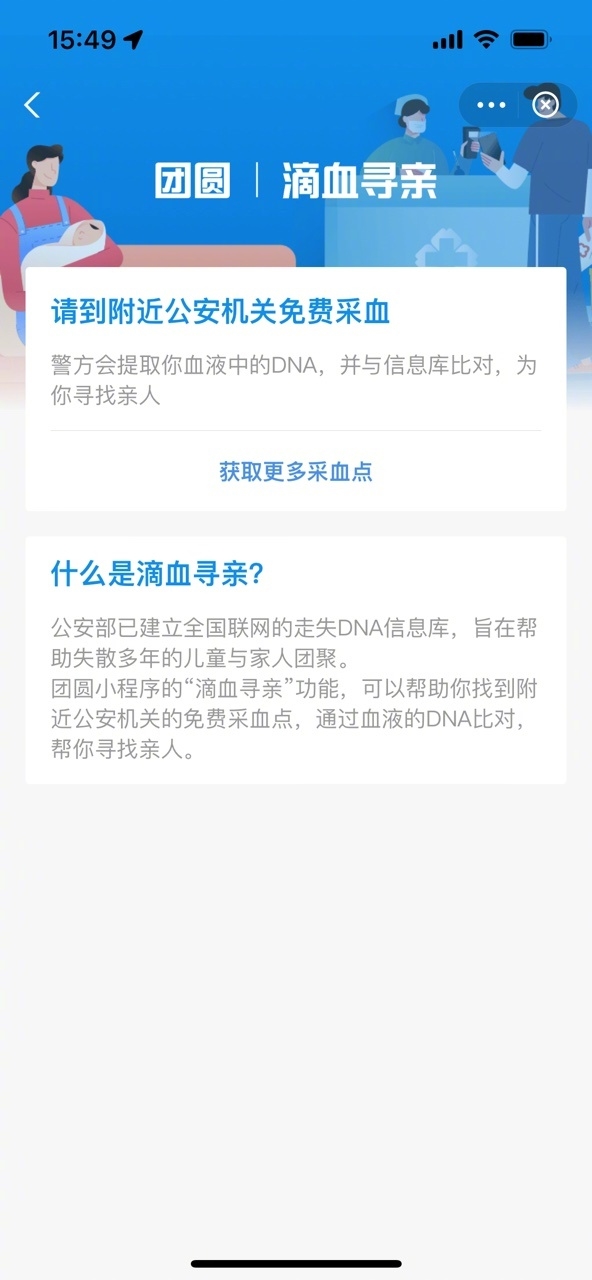 15:49

团圆 | 滴血寻亲

请到附近公安机关免费采血

警方会提取你血液中的DNA，并与信息库比对，为你寻找亲人

获取更多采血点

什么是滴血寻亲？

公安部已建立全国联网的走失DNA信息库，旨在帮助失散多年的儿童与家人团聚。
团圆小程序的“滴血寻亲”功能，可以帮助你找到附近公安机关的免费采血点，通过血液的DNA比对，帮你寻找亲人。